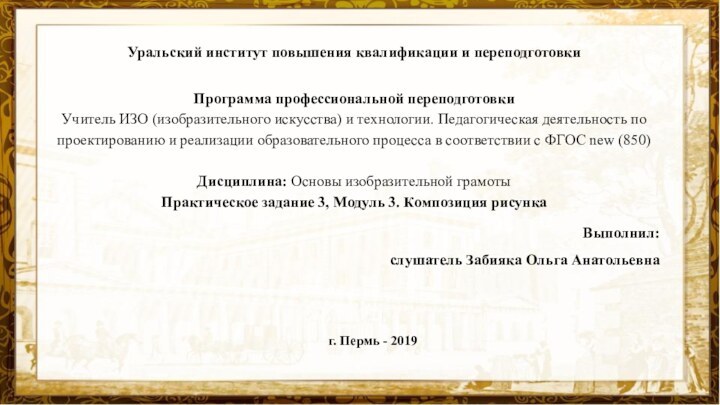 Уральский институт повышения квалификации и переподготовки

Программа профессиональной переподготовки
Учитель ИЗО (изобразительного искусства) и технологии. Педагогическая деятельность по проектированию и реализации образовательного процесса в соответствии с ФГОС new (850)

Дисциплина: Основы изобразительной грамоты
Практическое задание 3, Модуль 3. Композиция рисунка

Выполнил:
слушатель Забияка Ольга Анатольевна

г. Пермь - 2019